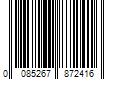 0 085267 872416